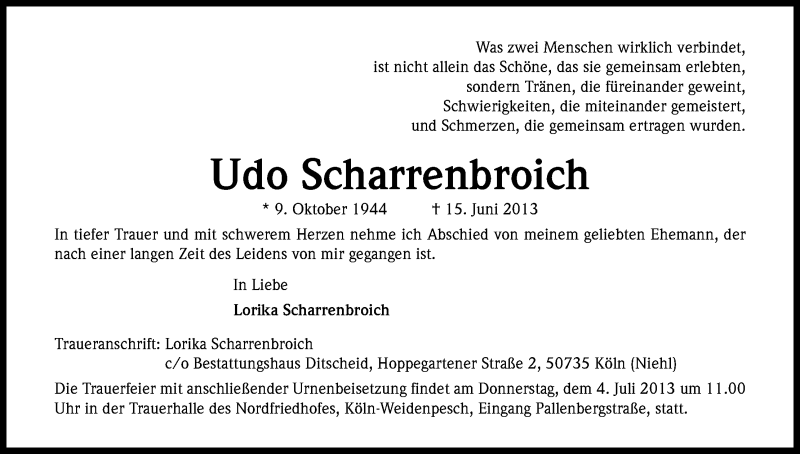 Was zwei Menschen wirklich verbindet,
ist nicht allein das Schöne, das sie gemeinsam erlebten,
sondern Tränen, die füreinander geweint,
Schwierigkeiten, die miteinander gemeistert,
und Schmerzen, die gemeinsam ertragen wurden.

Udo Scharrenbroich

* 9. Oktober 1944 † 15. Juni 2013

In tiefer Trauer und mit schwerem Herzen nehme ich Abschied von meinem geliebten Ehemann, der nach einer langen Zeit des Leidens von mir gegangen ist.

In Liebe

Lorika Scharrenbroich

Traueranschrift: Lorika Scharrenbroich
c/o Bestattungshaus Ditscheid, Hoppegartener Straße 2, 50735 Köln (Niehl)

Die Trauerfeier mit anschließender Urnenbeisetzung findet am Donnerstag, dem 4. Juli 2013 um 11.00 Uhr in der Trauerhalle des Nordfriedhofes, Köln-Weidenpesch, Eingang Pallenbergstraße, statt.